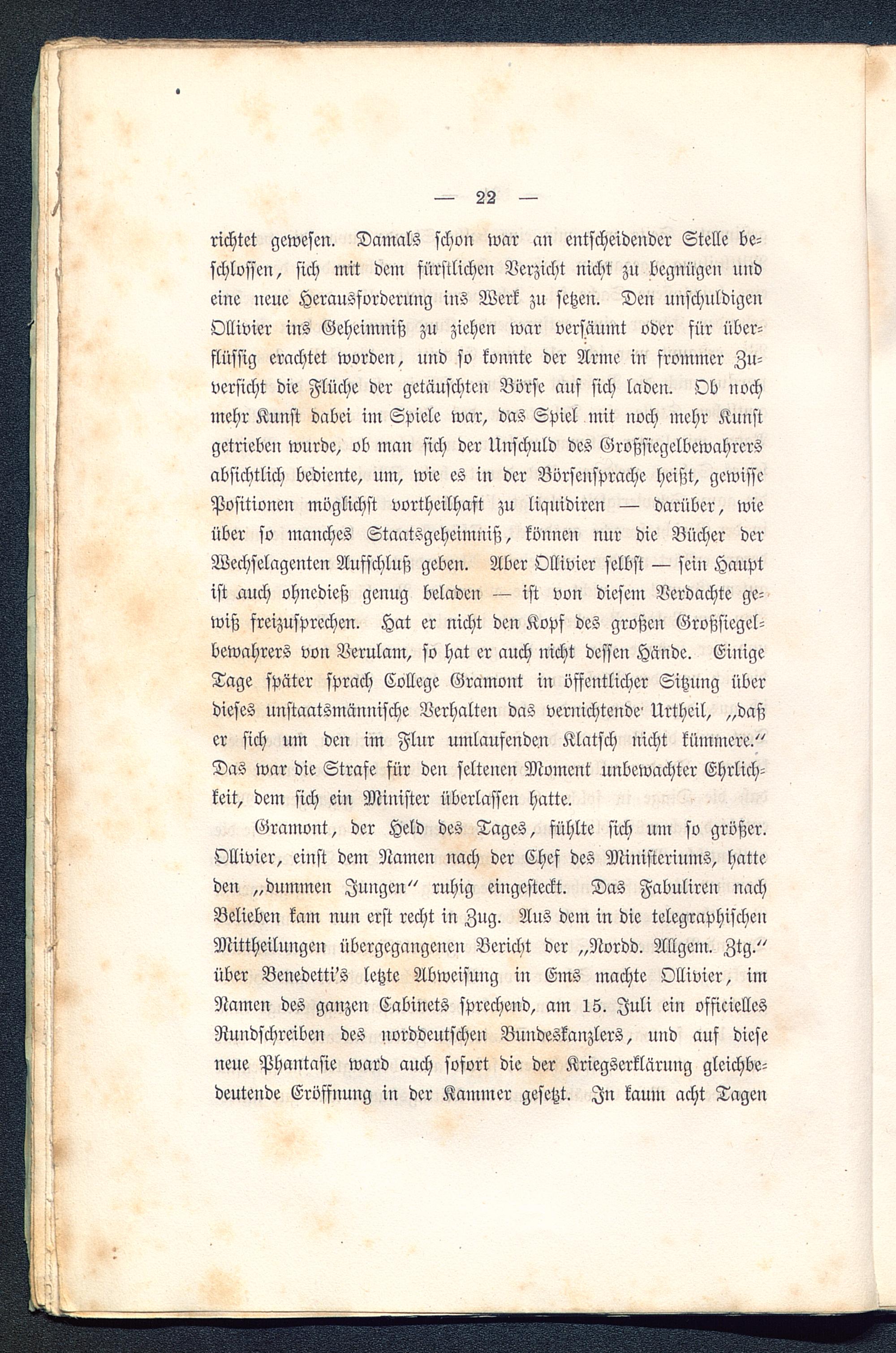 — 22 —

richtet gewesen. Damals schon war an entscheidender Stelle beschlossen, sich mit dem fürstlichen Verzicht nicht zu begnügen und eine neue Herausforderung ins Werk zu setzen. Den unschuldigen Ollivier ins Geheimniß zu ziehen war versäumt oder für überflüssig erachtet worden, und so konnte der Arme in frommer Zuversicht die Flüche der getäuschten Börse auf sich laden. Ob noch mehr Kunst dabei im Spiele war, das Spiel mit noch mehr Kunst getrieben wurde, ob man sich der Unschuld des Großsiegelbewahrers absichtlich bediente, um, wie es in der Börsensprache heißt, gewisse Positionen möglichst vortheilhaft zu liquidiren — darüber, wie über so manches Staatsgeheimniß, können nur die Bücher der Wechselagenten Aufschluß geben. Aber Ollivier selbst — sein Haupt ist auch ohnedieß genug beladen — ist von diesem Verdachte gewiß freizusprechen. Hat er nicht den Kopf des großen Großsiegelbewahrers von Verulam, so hat er auch nicht dessen Hände. Einige Tage später sprach College Gramont in öffentlicher Sitzung über dieses unstaatsmännische Verhalten das vernichtende Urtheil, „daß er sich um den im Flur umlaufenden Klatsch nicht kümmere.“ Das war die Strafe für den seltenen Moment unbewachter Ehrlichkeit, dem sich ein Minister überlassen hatte.

Gramont, der Held des Tages, fühlte sich um so größer. Ollivier, einst dem Namen nach der Chef des Ministeriums, hatte den „dummen Jungen“ ruhig eingesteckt. Das Fabuliren nach Belieben kam nun erst recht in Zug. Aus dem in die telegraphischen Mittheilungen übergegangenen Bericht der „Nordd. Allgem. Ztg.“ über Benedetti's letzte Abweisung in Ems machte Ollivier, im Namen des ganzen Cabinets sprechend, am 15. Juli ein officielles Rundschreiben des norddeutschen Bundeskanzlers, und auf diese neue Phantasie ward auch sofort die der Kriegserklärung gleichbedeutende Eröffnung in der Kammer gesetzt. In kaum acht Tagen